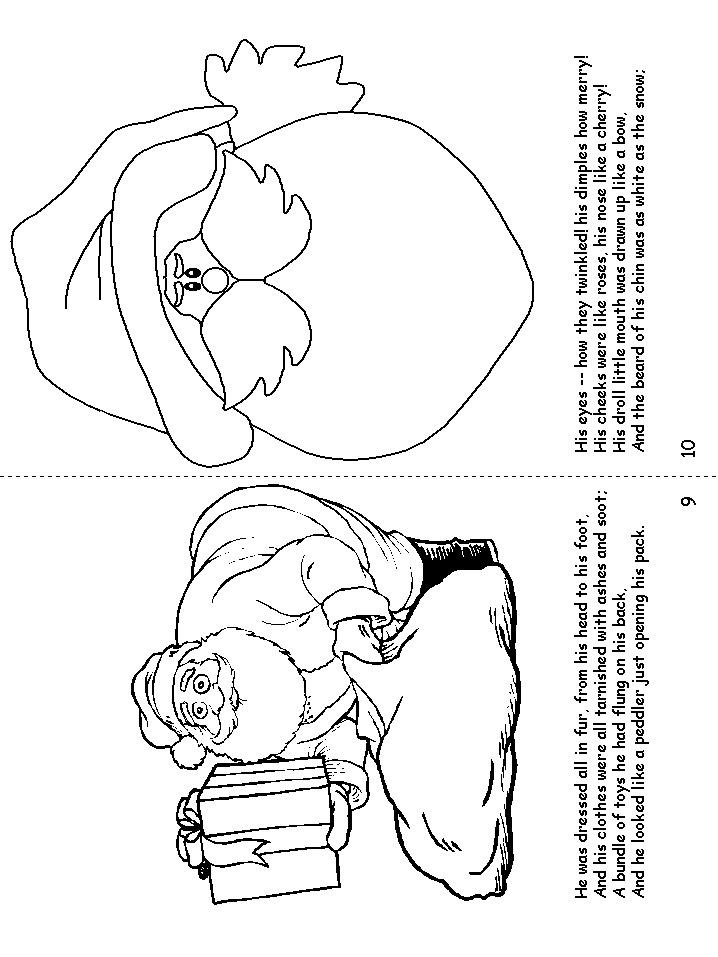 He was dressed all in fur, from his head to his foot,
And his clothes were all tarnished with ashes and soot;
A bundle of toys he had flung on his back,
And he looked like a peddler just opening his pack.

9

His eyes -- how they twinkled! his dimples how merry!
His cheeks were like roses, his nose like a cherry!
His droll little mouth was drawn up like a bow,
And the beard of his chin was as white as the snow;

10